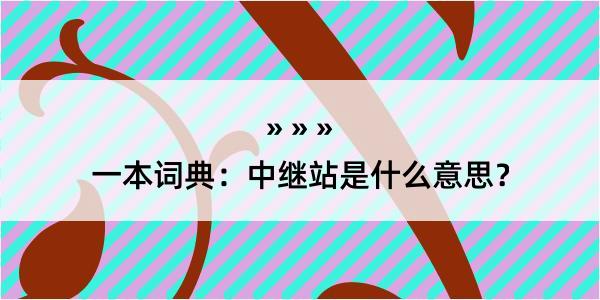 » » »

一本词典：中继站是什么意思？